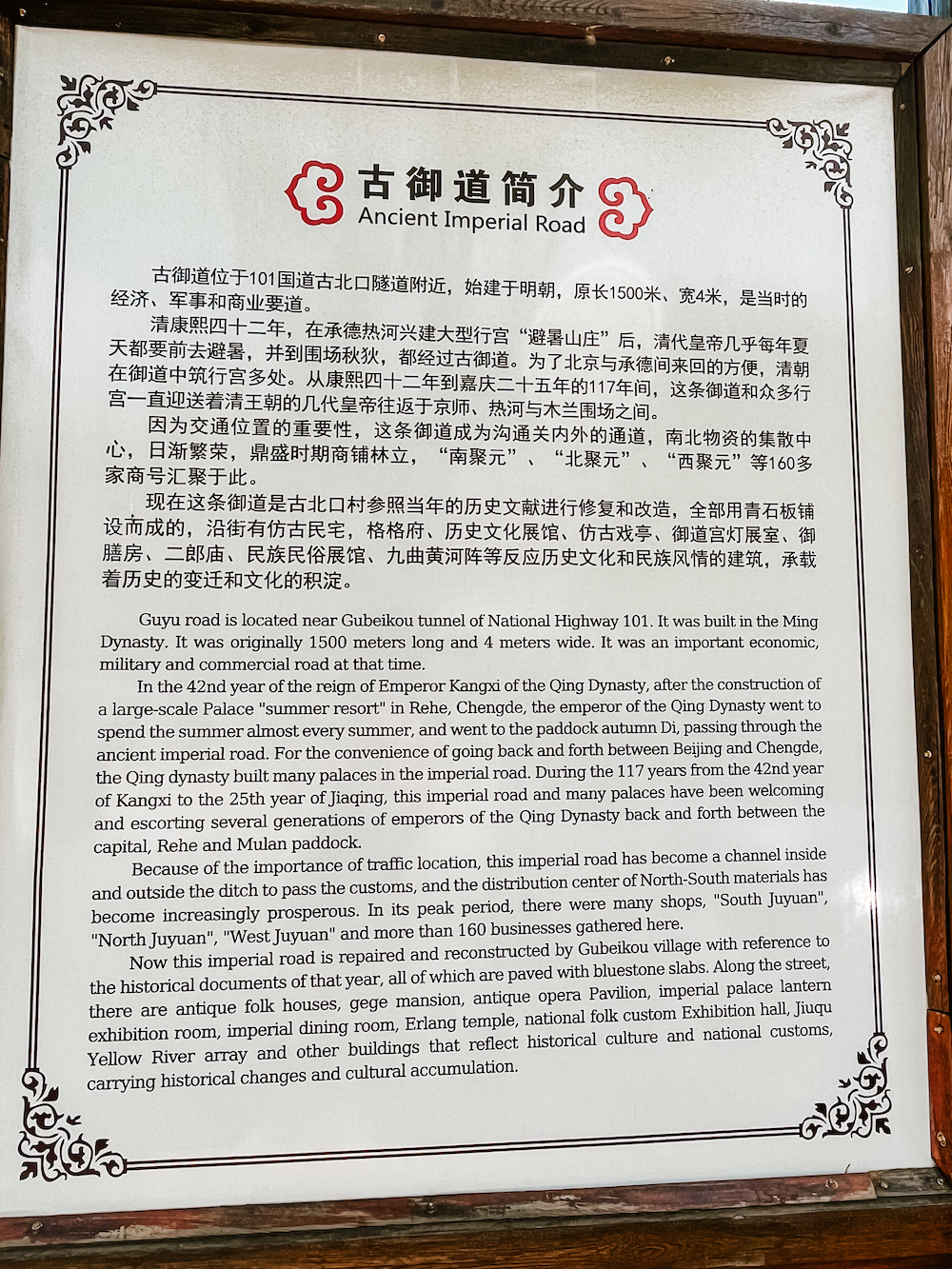 古御道简介
Ancient Imperial Road

古御道位于101国道古北口隧道附近，始建于明朝，原长1500米、宽4米，是当时的经济、军事和商业要道。

清康熙四十二年，在承德热河兴建大型行宫“避暑山庄”后，清代皇帝几乎每年夏天都要前去避暑，并到围场秋狄，都经过古御道。为了北京与承德间来回的方便，清朝在御道中筑行宫多处。从康熙四十二年到嘉庆二十五年的117年间，这条御道和众多行宫一直迎送着清王朝的几代皇帝往返于京师、热河与木兰围场之间。

因为交通位置的重要性，这条御道成为沟通关内外的通道，南北物资的集散中心，日渐繁荣，鼎盛时期商铺林立，“南聚元”、“北聚元”、“西聚元”等160多家商号汇聚于此。

现在这条御道是古北口村参照当年的历史文献进行修复和改造，全部用青石板铺设而成的，沿街有仿古民宅，格格府、历史文化展馆、仿古戏亭、御道宫灯展室、御膳房、二郎庙、民族民俗展馆、九曲黄河阵等反应历史文化和民族风情的建筑，承载着历史的变迁和文化的积淀。

Guyu road is located near Gubeikou tunnel of National Highway 101. It was built in the Ming Dynasty. It was originally 1500 meters long and 4 meters wide. It was an important economic, military and commercial road at that time.

In the 42nd year of the reign of Emperor Kangxi of the Qing Dynasty, after the construction of a large-scale Palace "summer resort" in Rehe, Chengde, the emperor of the Qing Dynasty went to spend the summer almost every summer, and went to the paddock autumn Di, passing through the ancient imperial road. For the convenience of going back and forth between Beijing and Chengde, the Qing dynasty built many palaces in the imperial road. During the 117 years from the 42nd year of Kangxi to the 25th year of Jiaqing, this imperial road and many palaces have been welcoming and escorting several generations of emperors of the Qing Dynasty back and forth between the capital, Rehe and Mulan paddock.

Because of the importance of traffic location, this imperial road has become a channel inside and outside the ditch to pass the customs, and the distribution center of North-South materials has become increasingly prosperous. In its peak period, there were many shops, "South Juyuan", "North Juyuan", "West Juyuan" and more than 160 businesses gathered here.

Now this imperial road is repaired and reconstructed by Gubeikou village with reference to the historical documents of that year, all of which are paved with bluestone slabs. Along the street, there are antique folk houses, gege mansion, antique opera Pavilion, imperial palace lantern exhibition room, imperial dining room, Erlang temple, national folk custom Exhibition hall, Jiuqu Yellow River array and other buildings that reflect historical culture and national customs, carrying historical changes and cultural accumulation.